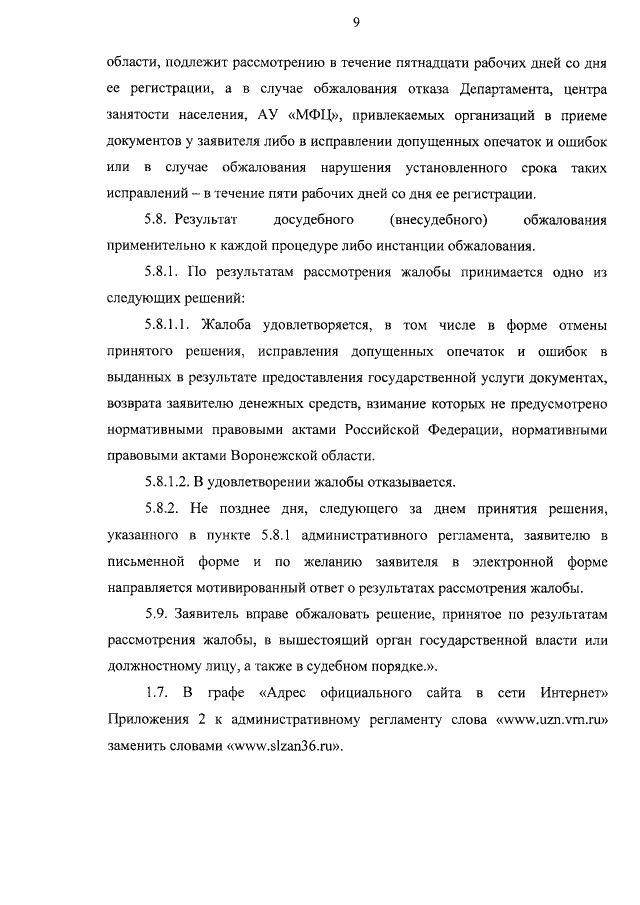 9

области, подлежит рассмотрению в течение пятнадцати рабочих дней со дня ее регистрации, а в случае обжалования отказа Департамента, центра занятости населения, АУ «МФЦ», привлекаемых организаций в приеме документов у заявителя либо в исправлении допущенных опечаток и ошибок или в случае обжалования нарушения установленного срока таких исправлений – в течение пяти рабочих дней со дня ее регистрации.

5.8. Результат досудебного (внесудебного) обжалования применительно к каждой процедуре либо инстанции обжалования.

5.8.1. По результатам рассмотрения жалобы принимается одно из следующих решений:

5.8.1.1. Жалоба удовлетворяется, в том числе в форме отмены принятого решения, исправления допущенных опечаток и ошибок в выданных в результате предоставления государственной услуги документах, возврата заявителю денежных средств, взимание которых не предусмотрено нормативными правовыми актами Российской Федерации, нормативными правовыми актами Воронежской области.

5.8.1.2. В удовлетворении жалобы отказывается.

5.8.2. Не позднее дня, следующего за днем принятия решения, указанного в пункте 5.8.1 административного регламента, заявителю в письменной форме и по желанию заявителя в электронной форме направляется мотивированный ответ о результатах рассмотрения жалобы.

5.9. Заявитель вправе обжаловать решение, принятое по результатам рассмотрения жалобы, в вышестоящий орган государственной власти или должностному лицу, а также в судебном порядке.».

1.7. В графе «Адрес официального сайта в сети Интернет» Приложения 2 к административному регламенту слова «www.uzn.vrn.ru» заменить словами «www.slzan36.ru».